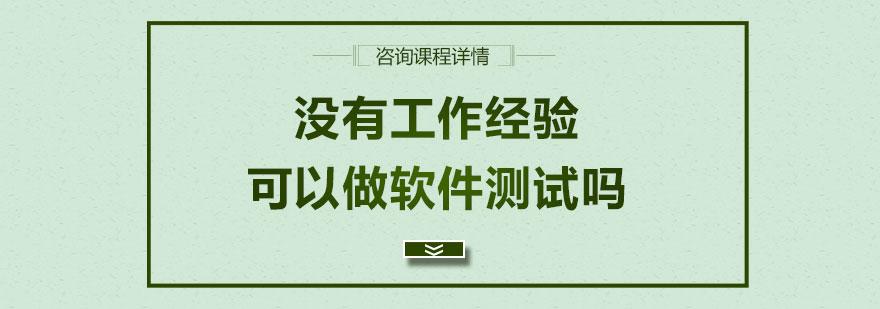 咨询课程详情

没有工作经验
可以做软件测试吗